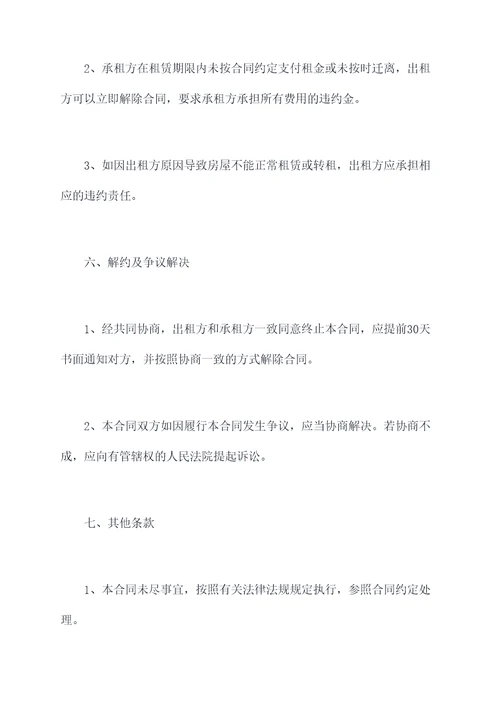 2、承租方在租赁期限内未按合同约定支付租金或未按时迁离，出租方可以立即解除合同，要求承租方承担所有费用的违约金。

3、如因出租方原因导致房屋不能正常租赁或转租，出租方应承担相应的违约责任。

六、解约及争议解决

1、经共同协商，出租方和承租方一致同意终止本合同，应提前30天书面通知对方，并按照协商一致的方式解除合同。

2、本合同双方如因履行本合同发生争议，应当协商解决。若协商不成，应向有管辖权的人民法院提起诉讼。

七、其他条款

1、本合同未尽事宜，按照有关法律法规规定执行，参照合同约定处理。